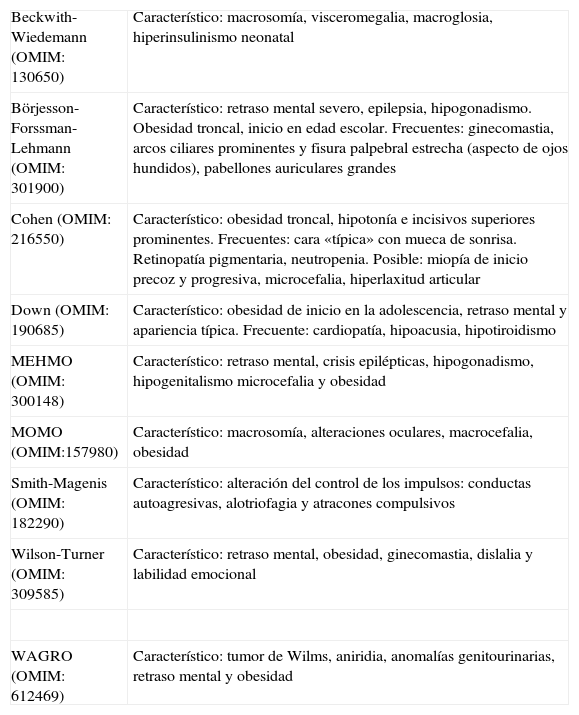 | | |
|---|---|
| Beckwith-Wiedemann (OMIM: 130650) | Característico: macrosomía, visceromegalia, macroglosia, hiperinsulinismo neonatal |
| Börjesson-Forssman-Lehmann (OMIM: 301900) | Característico: retraso mental severo, epilepsia, hipogonadismo. Obesidad troncal, inicio en edad escolar. Frecuentes: ginecomastia, arcos ciliares prominentes y fisura palpebral estrecha (aspecto de ojos hundidos), pabellones auriculares grandes |
| Cohen (OMIM: 216550) | Característico: obesidad troncal, hipotonía e incisivos superiores prominentes. Frecuentes: cara «típica» con mueca de sonrisa. Retinopatía pigmentaria, neutropenia. Posible: miopía de inicio precoz y progresiva, microcefalia, hiperlaxitud articular |
| Down (OMIM: 190685) | Característico: obesidad de inicio en la adolescencia, retraso mental y apariencia típica. Frecuente: cardiopatía, hipoacusia, hipotiroidismo |
| MEHMO (OMIM: 300148) | Característico: retraso mental, crisis epilépticas, hipogonadismo, hipogenitalismo microcefalia y obesidad |
| MOMO (OMIM:157980) | Característico: macrosomía, alteraciones oculares, macrocefalia, obesidad |
| Smith-Magenis (OMIM: 182290) | Característico: alteración del control de los impulsos: conductas autoagresivas, alotriofagia y atracones compulsivos |
| Wilson-Turner (OMIM: 309585) | Característico: retraso mental, obesidad, ginecomastia, dislalia y labilidad emocional |
| | |
| WAGRO (OMIM: 612469) | Característico: tumor de Wilms, aniridia, anomalías genitourinarias, retraso mental y obesidad |